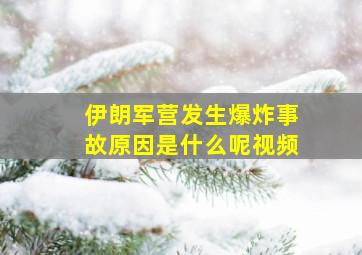 伊朗军营发生爆炸事故原因是什么呢视频